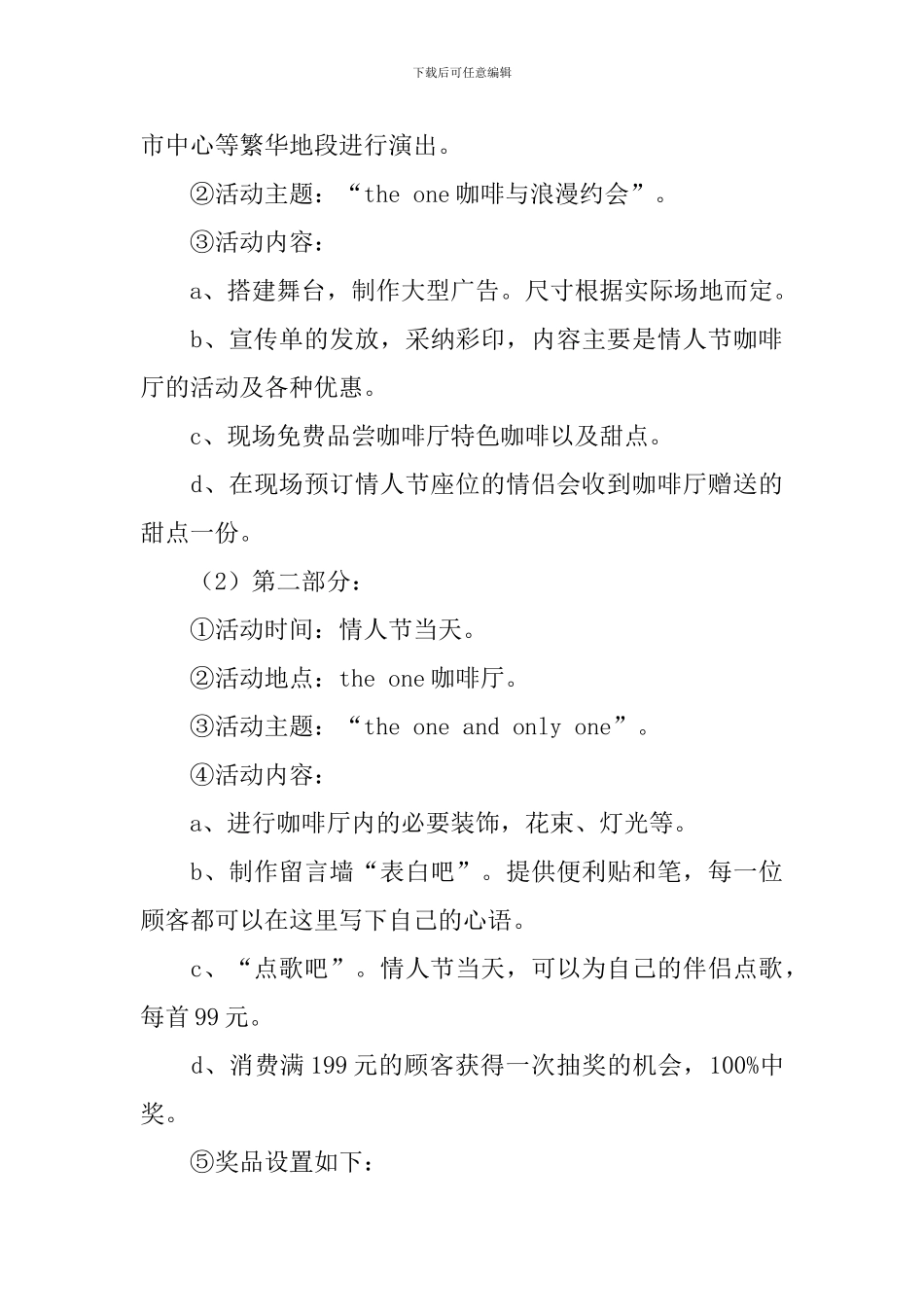 下载后可任意编辑

市中心等繁华地段进行演出。

②活动主题：“the one 咖啡与浪漫约会”。

③活动内容：

a、搭建舞台，制作大型广告。尺寸根据实际场地而定。

b、宣传单的发放，采纳彩印，内容主要是情人节咖啡厅的活动及各种优惠。

c、现场免费品尝咖啡厅特色咖啡以及甜点。

d、在现场预订情人节座位的情侣会收到咖啡厅赠送的甜点一份。

（2）第二部分：

①活动时间：情人节当天。

②活动地点：the one 咖啡厅。

③活动主题：“the one and only one”。

④活动内容：

a、进行咖啡厅内的必要装饰，花束、灯光等。

b、制作留言墙“表白吧”。提供便利贴和笔，每一位顾客都可以在这里写下自己的心语。

c、“点歌吧”。情人节当天，可以为自己的伴侣点歌，每首 99 元。

d、消费满 199 元的顾客获得一次抽奖的机会，100%中奖。

⑤奖品设置如下：